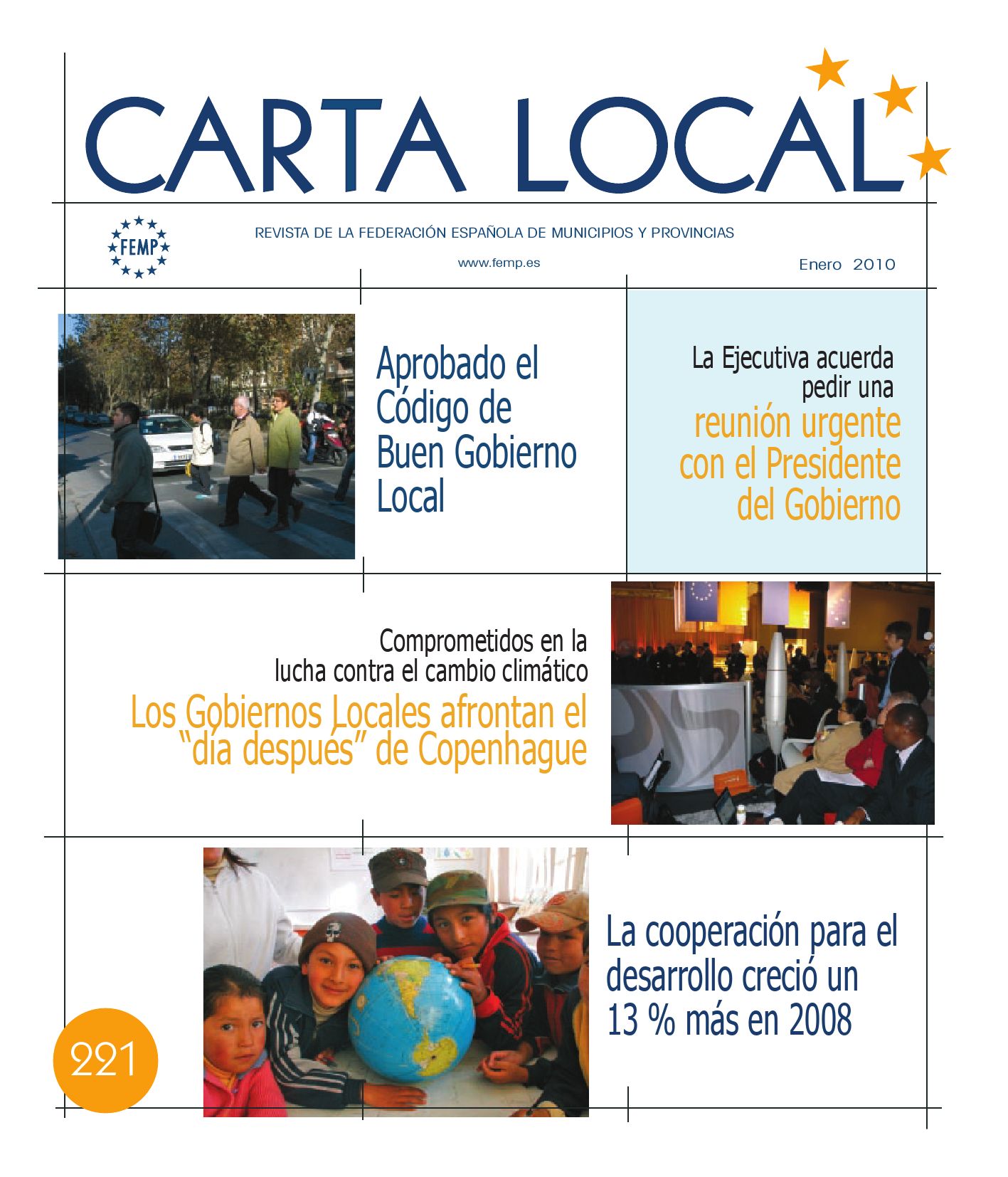 CARTA LOCAL

FEMP

REVISTA DE LA FEDERACIÓN ESPAÑOLA DE MUNICIPIOS Y PROVINCIAS

www.femp.es

Enero 2010

Aprobado el Código de Buen Gobierno Local

La Ejecutiva acuerda pedir una reunión urgente con el Presidente del Gobierno

Comprometidos en la lucha contra el cambio climático

Los Gobiernos Locales afrontan el "día después" de Copenhague

La cooperación para el desarrollo creció un 13 % más en 2008

221